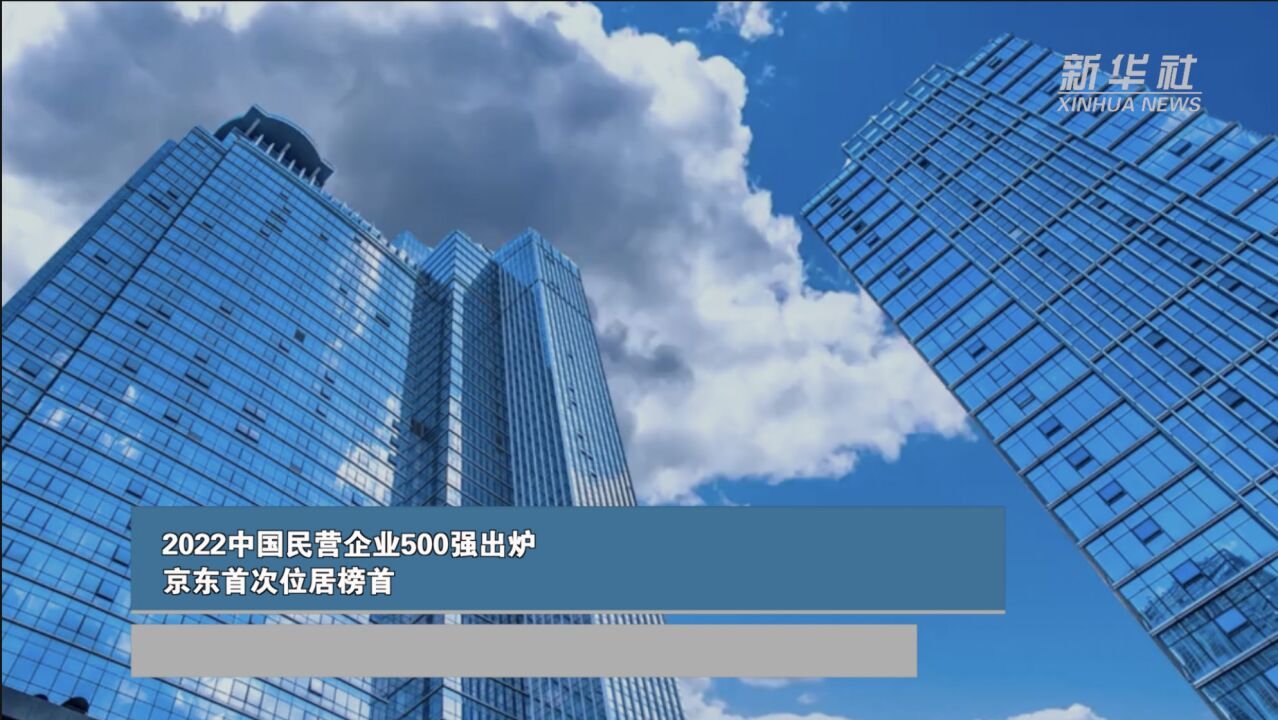 新华社
XINHUA NEWS

2022中国民营企业500强出炉
京东首次位居榜首